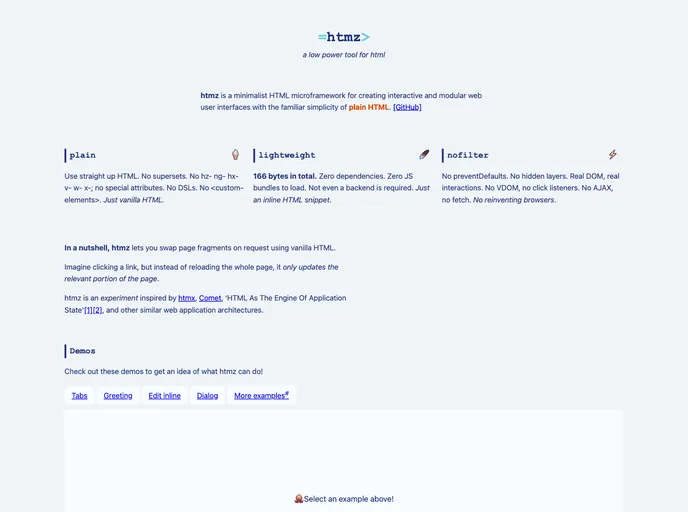 =htmz>

a low power tool for html

htmz is a minimalist HTML microframework for creating interactive and modular web user interfaces with the familiar simplicity of plain HTML. [GitHub]

plain

Use straight up HTML. No supersets. No hz- ng- hx- v- w- x-; no special attributes. No DSLs. No <custom-elements>. Just vanilla HTML.

lightweight

166 bytes in total. Zero dependencies. Zero JS bundles to load. Not even a backend is required. Just an inline HTML snippet.

nofilter

No preventDefaults. No hidden layers. Real DOM, real interactions. No VDOM, no click listeners. No AJAX, no fetch. No reinventing browsers.

In a nutshell, htmz lets you swap page fragments on request using vanilla HTML.

Imagine clicking a link, but instead of reloading the whole page, it only updates the relevant portion of the page.

htmz is an experiment inspired by htmx, Comet, 'HTML As The Engine Of Application State'[1][2], and other similar web application architectures.

Demos

Check out these demos to get an idea of what htmz can do!

Tabs Greeting Edit inline Dialog More examples#

Select an example above!